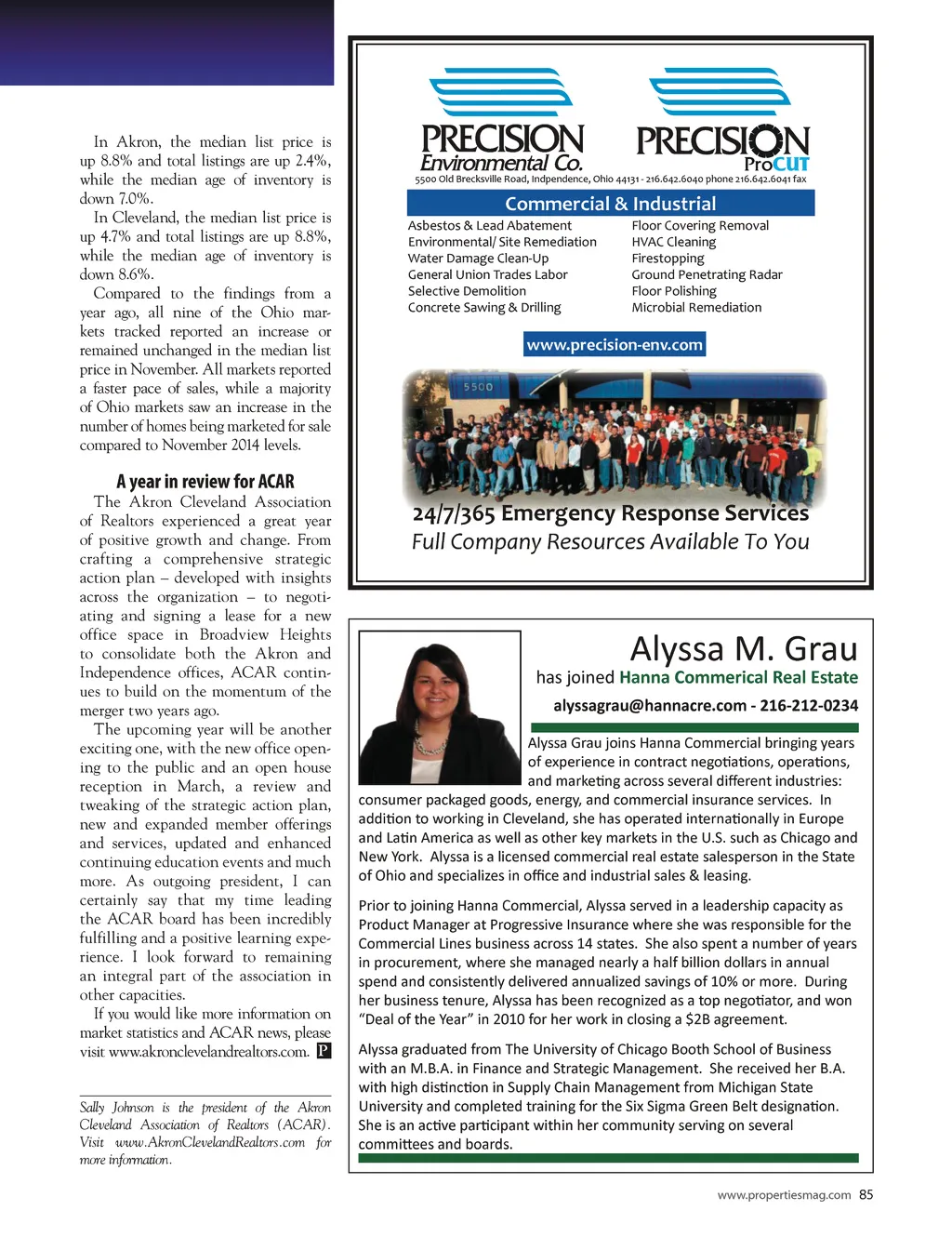 In Akron, the median list price is up 8.8% and total listings are up 2.4%, while the median age of inventory is down 7.0%.

In Cleveland, the median list price is up 4.7% and total listings are up 8.8%, while the median age of inventory is down 8.6%.

Compared to the findings from a year ago, all nine of the Ohio markets tracked reported an increase or remained unchanged in the median list price in November. All markets reported a faster pace of sales, while a majority of Ohio markets saw an increase in the number of homes being marketed for sale compared to November 2014 levels.

A year in review for ACAR

The Akron Cleveland Association of Realtors experienced a great year of positive growth and change. From crafting a comprehensive strategic action plan – developed with insights across the organization – to negotiating and signing a lease for a new office space in Broadview Heights to consolidate both the Akron and Independence offices, ACAR continues to build on the momentum of the merger two years ago.

The upcoming year will be another exciting one, with the new office opening to the public and an open house reception in March, a review and tweaking of the strategic action plan, new and expanded member offerings and services, updated and enhanced continuing education events and much more. As outgoing president, I can certainly say that my time leading the ACAR board has been incredibly fulfilling and a positive learning experience. I look forward to remaining an integral part of the association in other capacities.

If you would like more information on market statistics and ACAR news, please visit www.akronclevelandrealtors.com. P

Sally Johnson is the president of the Akron Cleveland Association of Realtors (ACAR). Visit www.AkronClevelandRealtors.com for more information.

PRECISION Environmental Co.

PRECISION ProCUT

5500 Old Brecksville Road, Indpendence, Ohio 44131 - 216.642.6040 phone 216.642.6041 fax

Commercial & Industrial

Asbestos & Lead Abatement
Environmental/ Site Remediation
Water Damage Clean-Up
General Union Trades Labor
Selective Demolition
Concrete Sawing & Drilling

Floor Covering Removal
HVAC Cleaning
Firestopping
Ground Penetrating Radar
Floor Polishing
Microbial Remediation

www.precision-env.com

5500

24/7/365 Emergency Response Services
Full Company Resources Available To You

Alyssa M. Grau
has joined Hanna Commerical Real Estate
alyssagrau@hannacre.com - 216-212-0234

Alyssa Grau joins Hanna Commercial bringing years of experience in contract negotiations, operations, and marketing across several different industries: consumer packaged goods, energy, and commercial insurance services. In addition to working in Cleveland, she has operated internationally in Europe and Latin America as well as other key markets in the U.S. such as Chicago and New York. Alyssa is a licensed commercial real estate salesperson in the State of Ohio and specializes in office and industrial sales & leasing.

Prior to joining Hanna Commercial, Alyssa served in a leadership capacity as Product Manager at Progressive Insurance where she was responsible for the Commercial Lines business across 14 states. She also spent a number of years in procurement, where she managed nearly a half billion dollars in annual spend and consistently delivered annualized savings of 10% or more. During her business tenure, Alyssa has been recognized as a top negotiator, and won “Deal of the Year” in 2010 for her work in closing a $2B agreement.

Alyssa graduated from The University of Chicago Booth School of Business with an M.B.A. in Finance and Strategic Management. She received her B.A. with high distinction in Supply Chain Management from Michigan State University and completed training for the Six Sigma Green Belt designation. She is an active participant within her community serving on several committees and boards.

www.propertiesmag.com 85